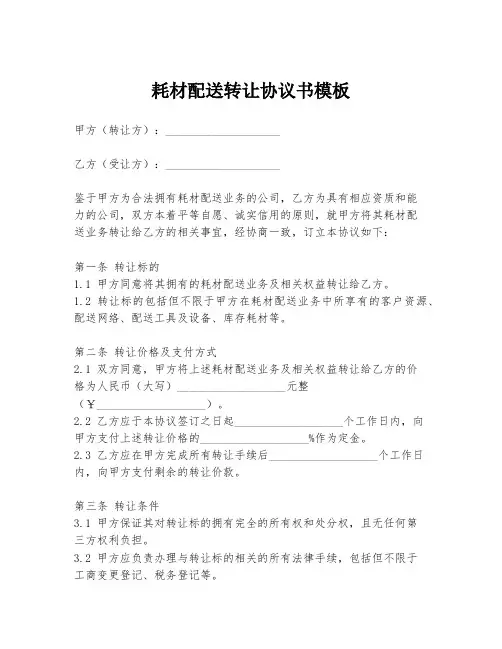 耗材配送转让协议书模板

甲方（转让方）：____________________

乙方（受让方）：____________________

鉴于甲方为合法拥有耗材配送业务的公司，乙方为具有相应资质和能力的公司，双方本着平等自愿、诚实信用的原则，就甲方将其耗材配送业务转让给乙方的相关事宜，经协商一致，订立本协议如下：

第一条 转让标的
1.1 甲方同意将其拥有的耗材配送业务及相关权益转让给乙方。
1.2 转让标的包括但不限于甲方在耗材配送业务中所享有的客户资源、配送网络、配送工具及设备、库存耗材等。

第二条 转让价格及支付方式
2.1 双方同意，甲方将上述耗材配送业务及相关权益转让给乙方的价格为人民币（大写）____________________元整（¥____________________）。
2.2 乙方应于本协议签订之日起____________________个工作日内，向甲方支付上述转让价格的____________________%作为定金。
2.3 乙方应在甲方完成所有转让手续后____________________个工作日内，向甲方支付剩余的转让价款。

第三条 转让条件
3.1 甲方保证其对转让标的拥有完全的所有权和处分权，且无任何第三方权利负担。
3.2 甲方应负责办理与转让标的相关的所有法律手续，包括但不限于工商变更登记、税务登记等。